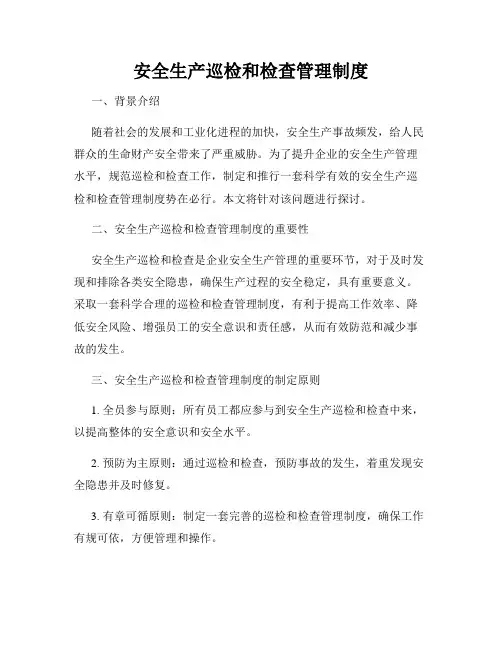 安全生产巡检和检查管理制度

一、背景介绍

随着社会的发展和工业化进程的加快，安全生产事故频发，给人民群众的生命财产安全带来了严重威胁。为了提升企业的安全生产管理水平，规范巡检和检查工作，制定和推行一套科学有效的安全生产巡检和检查管理制度势在必行。本文将针对该问题进行探讨。

二、安全生产巡检和检查管理制度的重要性

安全生产巡检和检查是企业安全生产管理的重要环节，对于及时发现和排除各类安全隐患，确保生产过程的安全稳定，具有重要意义。采取一套科学合理的巡检和检查管理制度，有利于提高工作效率、降低安全风险、增强员工的安全意识和责任感，从而有效防范和减少事故的发生。

三、安全生产巡检和检查管理制度的制定原则

1. 全员参与原则：所有员工都应参与到安全生产巡检和检查中来，以提高整体的安全意识和安全水平。

2. 预防为主原则：通过巡检和检查，预防事故的发生，着重发现安全隐患并及时修复。

3. 有章可循原则：制定一套完善的巡检和检查管理制度，确保工作有规可依，方便管理和操作。